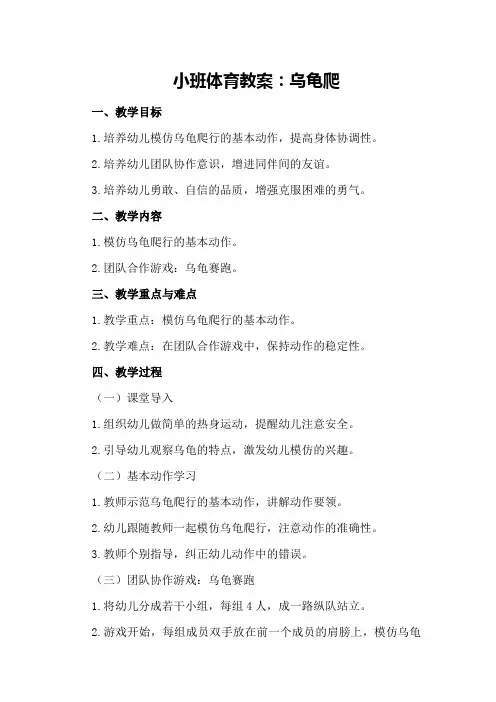 小班体育教案：乌龟爬

一、教学目标

1.培养幼儿模仿乌龟爬行的基本动作，提高身体协调性。

2.培养幼儿团队协作意识，增进同伴间的友谊。

3.培养幼儿勇敢、自信的品质，增强克服困难的勇气。

二、教学内容

1.模仿乌龟爬行的基本动作。

2.团队合作游戏：乌龟赛跑。

三、教学重点与难点

1.教学重点：模仿乌龟爬行的基本动作。

2.教学难点：在团队合作游戏中，保持动作的稳定性。

四、教学过程

（一）课堂导入

1.组织幼儿做简单的热身运动，提醒幼儿注意安全。

2.引导幼儿观察乌龟的特点，激发幼儿模仿的兴趣。

（二）基本动作学习

1.教师示范乌龟爬行的基本动作，讲解动作要领。

2.幼儿跟随教师一起模仿乌龟爬行，注意动作的准确性。

3.教师个别指导，纠正幼儿动作中的错误。

（三）团队协作游戏：乌龟赛跑

1.将幼儿分成若干小组，每组4人，成一路纵队站立。

2.游戏开始，每组成员双手放在前一个成员的肩膀上，模仿乌龟